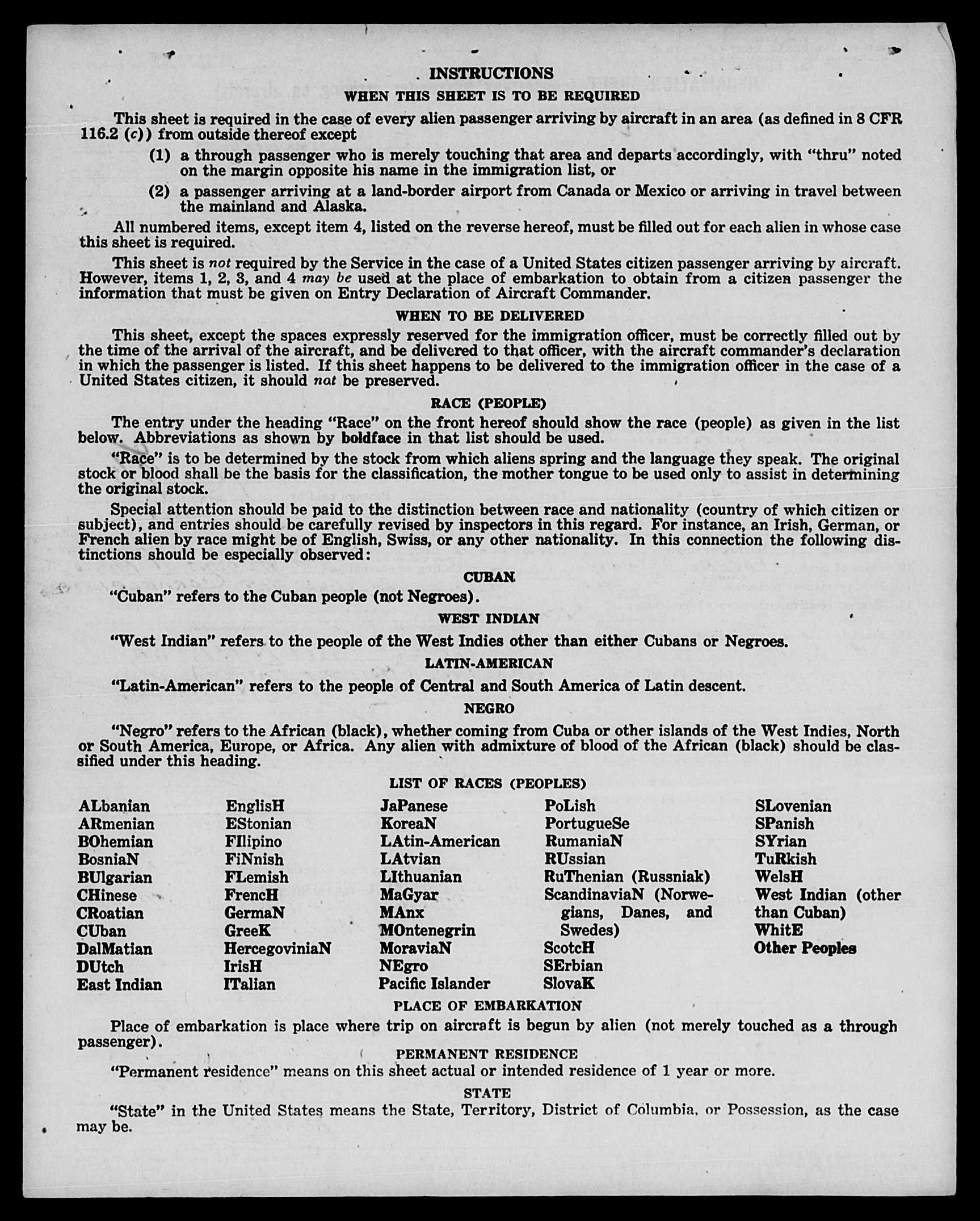 INSTRUCTIONS

WHEN THIS SHEET IS TO BE REQUIRED

This sheet is required in the case of every alien passenger arriving by aircraft in an area (as defined in 8 CFR 116.2 (c)) from outside thereof except

(1) a through passenger who is merely touching that area and departs accordingly, with "thru" noted on the margin opposite his name in the immigration list, or

(2) a passenger arriving at a land-border airport from Canada or Mexico or arriving in travel between the mainland and Alaska.

All numbered items, except item 4, listed on the reverse hereof, must be filled out for each alien in whose case this sheet is required.

This sheet is not required by the Service in the case of a United States citizen passenger arriving by aircraft. However, items 1, 2, 3, and 4 may be used at the place of embarkation to obtain from a citizen passenger the information that must be given on Entry Declaration of Aircraft Commander.

WHEN TO BE DELIVERED

This sheet, except the spaces expressly reserved for the immigration officer, must be correctly filled out by the time of the arrival of the aircraft, and be delivered to that officer, with the aircraft commander's declaration in which the passenger is listed. If this sheet happens to be delivered to the immigration officer in the case of a United States citizen, it should not be preserved.

RACE (PEOPLE)

The entry under the heading "Race" on the front hereof should show the race (people) as given in the list below. Abbreviations as shown by boldface in that list should be used.

"Race" is to be determined by the stock from which aliens spring and the language they speak. The original stock or blood shall be the basis for the classification, the mother tongue to be used only to assist in determining the original stock.

Special attention should be paid to the distinction between race and nationality (country of which citizen or subject), and entries should be carefully revised by inspectors in this regard. For instance, an Irish, German, or French alien by race might be of English, Swiss, or any other nationality. In this connection the following distinctions should be especially observed:

CUBAN

"Cuban" refers to the Cuban people (not Negroes).

WEST INDIAN

"West Indian" refers to the people of the West Indies other than either Cubans or Negroes.

LATIN-AMERICAN

"Latin-American" refers to the people of Central and South America of Latin descent.

NEGRO

"Negro" refers to the African (black), whether coming from Cuba or other islands of the West Indies, North or South America, Europe, or Africa. Any alien with admixture of blood of the African (black) should be classified under this heading.

LIST OF RACES (PEOPLES)

ALbanian
ARmenian
BOhemian
BosniaN
BUlgarian
CHinese
CRoatian
CUban
DalMatian
DUtch
East Indian

EnglisH
EStonian
FIlipino
FiNnish
FLemish
FrencH
GermaN
GreeK
HercegoviniaN
IrisH
ITalian

JaPanese
KoreaN
LAtin-American
LAtvian
LIthuanian
MaGyar
MAnx
MOntenegrin
MoraviaN
NEgro
Pacific Islander

PoLish
PortugueSe
RumaniaN
RUssian
RuThenian (Russniak)
ScandinaviaN (Norwegians, Danes, and Swedes)
ScotcH
SErbian
SlovaK

SLovenian
SPanish
SYrian
TuRkish
WelsH
West Indian (other than Cuban)
WhitE
Other Peoples

PLACE OF EMBARKATION

Place of embarkation is place where trip on aircraft is begun by alien (not merely touched as a through passenger).

PERMANENT RESIDENCE

"Permanent residence" means on this sheet actual or intended residence of 1 year or more.

STATE

"State" in the United States means the State, Territory, District of Columbia, or Possession, as the case may be.